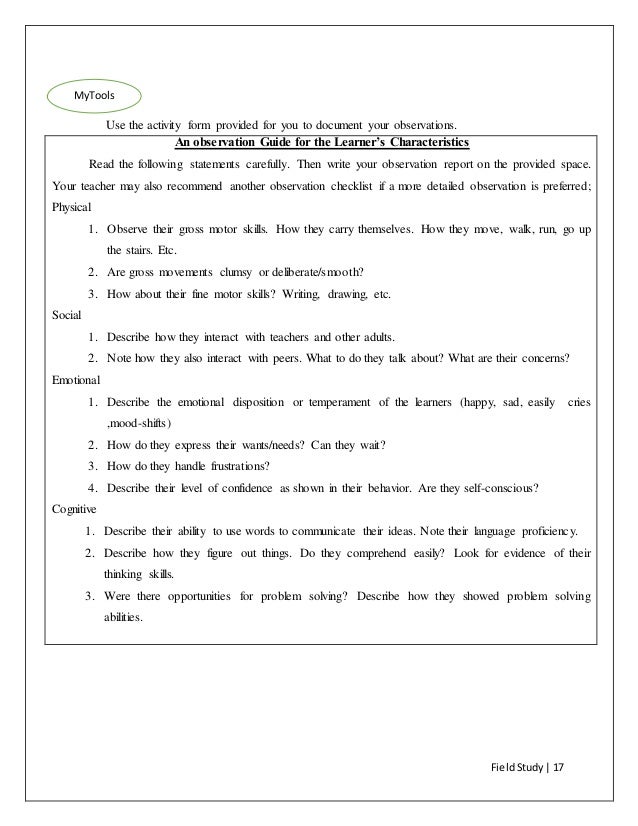 MyTools

Use the activity form provided for you to document your observations.

An observation Guide for the Learner's Characteristics

Read the following statements carefully. Then write your observation report on the provided space. Your teacher may also recommend another observation checklist if a more detailed observation is preferred;

Physical

1. Observe their gross motor skills. How they carry themselves. How they move, walk, run, go up the stairs. Etc.
2. Are gross movements clumsy or deliberate/smooth?
3. How about their fine motor skills? Writing, drawing, etc.

Social

1. Describe how they interact with teachers and other adults.
2. Note how they also interact with peers. What to do they talk about? What are their concerns?

Emotional

1. Describe the emotional disposition or temperament of the learners (happy, sad, easily cries ,mood-shifts)
2. How do they express their wants/needs? Can they wait?
3. How do they handle frustrations?
4. Describe their level of confidence as shown in their behavior. Are they self-conscious?

Cognitive

1. Describe their ability to use words to communicate their ideas. Note their language proficiency.
2. Describe how they figure out things. Do they comprehend easily? Look for evidence of their thinking skills.
3. Were there opportunities for problem solving? Describe how they showed problem solving abilities.

Field Study | 17